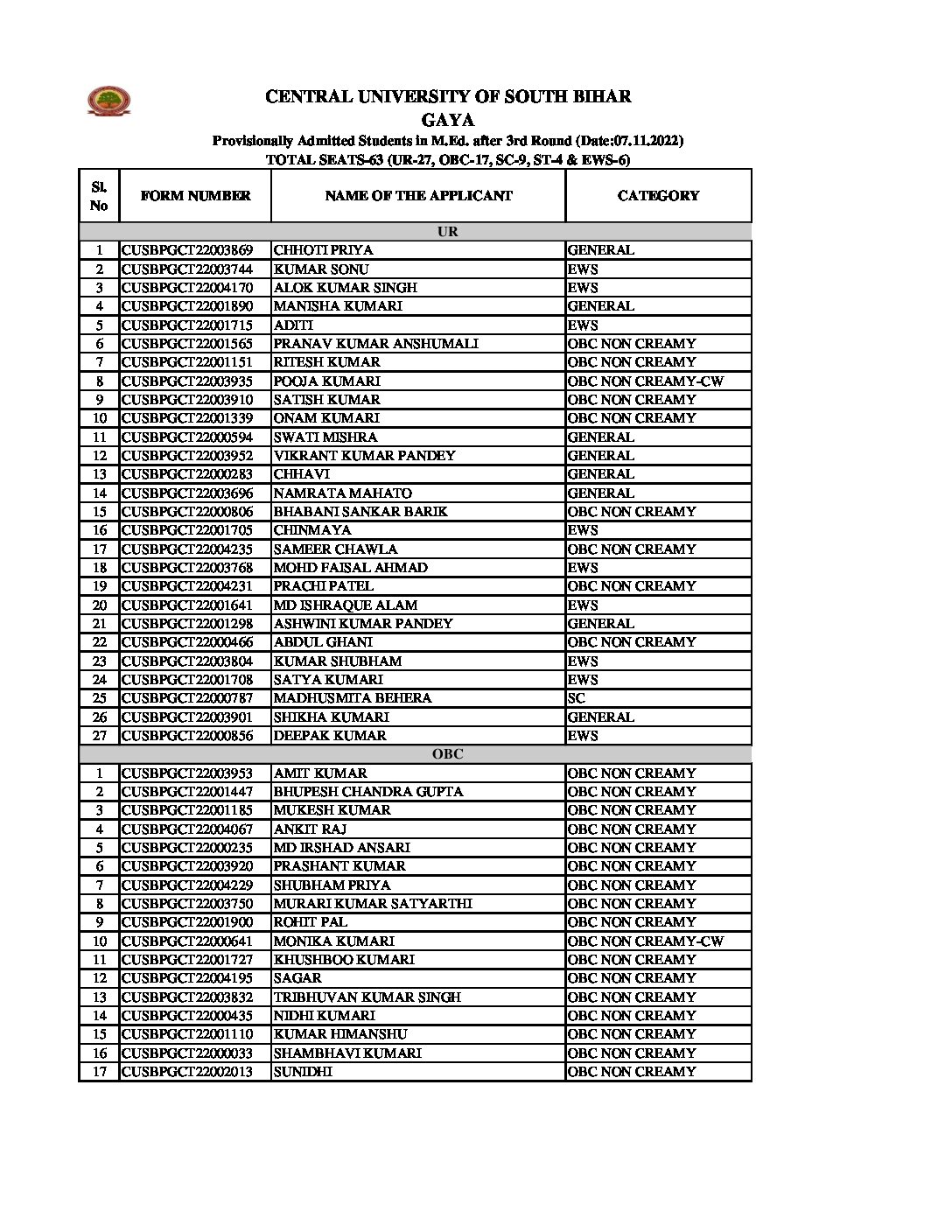 CENTRAL UNIVERSITY OF SOUTH BIHAR
GAYA
Provisionally Admitted Students in M.Ed. after 3rd Round (Date:07.11.2022)
TOTAL SEATS-63 (UR-27, OBC-17, SC-9, ST-4 & EWS-6)

| Sl. No | FORM NUMBER | NAME OF THE APPLICANT | CATEGORY |
|---|---|---|---|
| UR | | | |
| 1 | CUSBPGCT22003869 | CHHOTI PRIYA | GENERAL |
| 2 | CUSBPGCT22003744 | KUMAR SONU | EWS |
| 3 | CUSBPGCT22004170 | ALOK KUMAR SINGH | EWS |
| 4 | CUSBPGCT22001890 | MANISHA KUMARI | GENERAL |
| 5 | CUSBPGCT22001715 | ADITI | EWS |
| 6 | CUSBPGCT22001565 | PRANAV KUMAR ANSHUMALI | OBC NON CREAMY |
| 7 | CUSBPGCT22001151 | RITESH KUMAR | OBC NON CREAMY |
| 8 | CUSBPGCT22003935 | POOJA KUMARI | OBC NON CREAMY-CW |
| 9 | CUSBPGCT22003910 | SATISH KUMAR | OBC NON CREAMY |
| 10 | CUSBPGCT22001339 | ONAM KUMARI | OBC NON CREAMY |
| 11 | CUSBPGCT22000594 | SWATI MISHRA | GENERAL |
| 12 | CUSBPGCT22003952 | VIKRANT KUMAR PANDEY | GENERAL |
| 13 | CUSBPGCT22000283 | CHHAVI | GENERAL |
| 14 | CUSBPGCT22003696 | NAMRATA MAHATO | GENERAL |
| 15 | CUSBPGCT22000806 | BHABANI SANKAR BARIK | OBC NON CREAMY |
| 16 | CUSBPGCT22001705 | CHINMAYA | EWS |
| 17 | CUSBPGCT22004235 | SAMEER CHAWLA | OBC NON CREAMY |
| 18 | CUSBPGCT22003768 | MOHD FAISAL AHMAD | EWS |
| 19 | CUSBPGCT22004231 | PRACHI PATEL | OBC NON CREAMY |
| 20 | CUSBPGCT22001641 | MD ISHRAQUE ALAM | EWS |
| 21 | CUSBPGCT22001298 | ASHWINI KUMAR PANDEY | GENERAL |
| 22 | CUSBPGCT22000466 | ABDUL GHANI | OBC NON CREAMY |
| 23 | CUSBPGCT22003804 | KUMAR SHUBHAM | EWS |
| 24 | CUSBPGCT22001708 | SATYA KUMARI | EWS |
| 25 | CUSBPGCT22000787 | MADHUSMITA BEHERA | SC |
| 26 | CUSBPGCT22003901 | SHIKHA KUMARI | GENERAL |
| 27 | CUSBPGCT22000856 | DEEPAK KUMAR | EWS |
| OBC | | | |
| 1 | CUSBPGCT22003953 | AMIT KUMAR | OBC NON CREAMY |
| 2 | CUSBPGCT22001447 | BHUPESH CHANDRA GUPTA | OBC NON CREAMY |
| 3 | CUSBPGCT22001185 | MUKESH KUMAR | OBC NON CREAMY |
| 4 | CUSBPGCT22004067 | ANKIT RAJ | OBC NON CREAMY |
| 5 | CUSBPGCT22000235 | MD IRSHAD ANSARI | OBC NON CREAMY |
| 6 | CUSBPGCT22003920 | PRASHANT KUMAR | OBC NON CREAMY |
| 7 | CUSBPGCT22004229 | SHUBHAM PRIYA | OBC NON CREAMY |
| 8 | CUSBPGCT22003750 | MURARI KUMAR SATYARTHI | OBC NON CREAMY |
| 9 | CUSBPGCT22001900 | ROHIT PAL | OBC NON CREAMY |
| 10 | CUSBPGCT22000641 | MONIKA KUMARI | OBC NON CREAMY-CW |
| 11 | CUSBPGCT22001727 | KHUSHBOO KUMARI | OBC NON CREAMY |
| 12 | CUSBPGCT22004195 | SAGAR | OBC NON CREAMY |
| 13 | CUSBPGCT22003832 | TRIBHUVAN KUMAR SINGH | OBC NON CREAMY |
| 14 | CUSBPGCT22000435 | NIDHI KUMARI | OBC NON CREAMY |
| 15 | CUSBPGCT22001110 | KUMAR HIMANSHU | OBC NON CREAMY |
| 16 | CUSBPGCT22000033 | SHAMBHAVI KUMARI | OBC NON CREAMY |
| 17 | CUSBPGCT22002013 | SUNIDHI | OBC NON CREAMY |